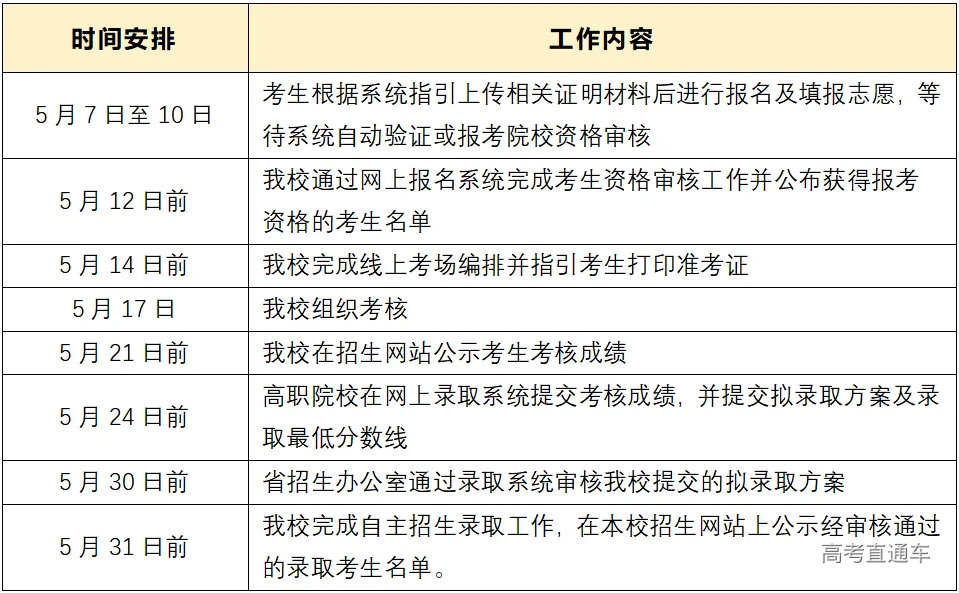 | 时间安排 | 工作内容 |
|---|---|
| 5 月 7 日至 10 日 | 考生根据系统指引上传相关证明材料后进行报名及填报志愿，等待系统自动验证或报考院校资格审核 |
| 5 月 12 日前 | 我校通过网上报名系统完成考生资格审核工作并公布获得报考资格的考生名单 |
| 5 月 14 日前 | 我校完成线上考场编排并指引考生打印准考证 |
| 5 月 17 日 | 我校组织考核 |
| 5 月 21 日前 | 我校在招生网站公示考生考核成绩 |
| 5 月 24 日前 | 高职院校在网上录取系统提交考核成绩，并提交拟录取方案及录取最低分数线 |
| 5 月 30 日前 | 省招生办公室通过录取系统审核我校提交的拟录取方案 |
| 5 月 31 日前 | 我校完成自主招生录取工作，在本校招生网站上公示经审核通过的录取考生名单。 |

高考直通车